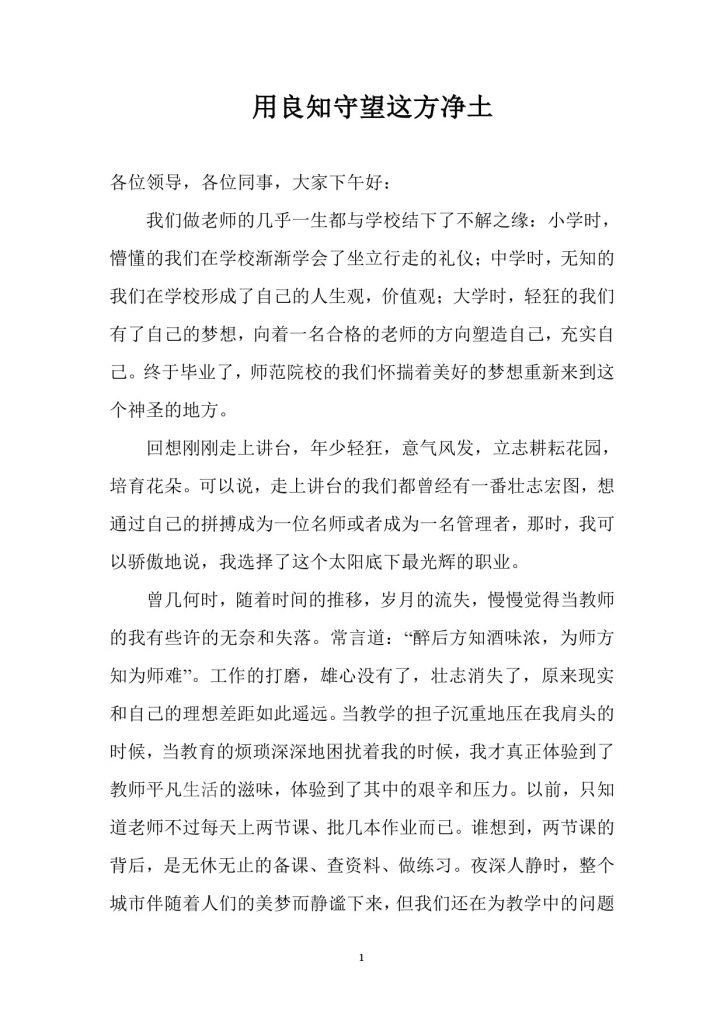 用良知守望这方净土

各位领导，各位同事，大家下午好：

我们做老师的几乎一生都与学校结下了不解之缘：小学时，懵懂的我们在学校渐渐学会了坐立行走的礼仪；中学时，无知的我们在学校形成了自己的人生观，价值观；大学时，轻狂的我们有了自己的梦想，向着一名合格的老师的方向塑造自己，充实自己。终于毕业了，师范院校的我们怀揣着美好的梦想重新来到这个神圣的地方。

回想刚刚走上讲台，年少轻狂，意气风发，立志耕耘花园，培育花朵。可以说，走上讲台的我们都曾经有一番壮志宏图，想通过自己的拼搏成为一位名师或者成为一名管理者，那时，我可以骄傲地说，我选择了这个太阳底下最光辉的职业。

曾几何时，随着时间的推移，岁月的流失，慢慢觉得当教师的我有些许的无奈和失落。常言道：“醉后方知酒味浓，为师方知为师难”。工作的打磨，雄心没有了，壮志消失了，原来现实和自己的理想差距如此遥远。当教学的担子沉重地压在我肩头的时候，当教育的烦琐深深地困扰着我的时候，我才真正体验到了教师平凡生活的滋味，体验到了其中的艰辛和压力。以前，只知道老师不过每天上两节课、批几本作业而已。谁想到，两节课的背后，是无休无止的备课、查资料、做练习。夜深人静时，整个城市伴随着人们的美梦而静谧下来，但我们还在为教学中的问题

1